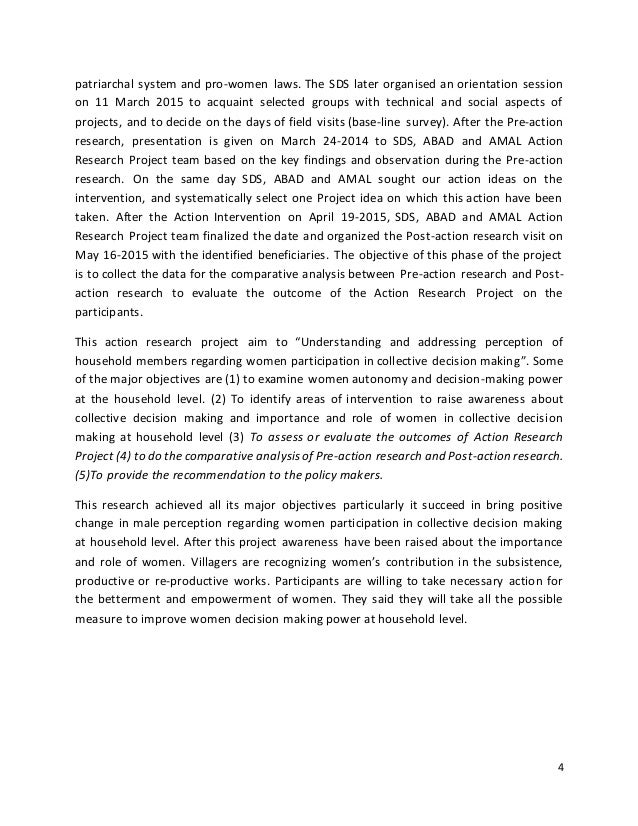 patriarchal system and pro-women laws. The SDS later organised an orientation session on 11 March 2015 to acquaint selected groups with technical and social aspects of projects, and to decide on the days of field visits (base-line survey). After the Pre-action research, presentation is given on March 24-2014 to SDS, ABAD and AMAL Action Research Project team based on the key findings and observation during the Pre-action research. On the same day SDS, ABAD and AMAL sought our action ideas on the intervention, and systematically select one Project idea on which this action have been taken. After the Action Intervention on April 19-2015, SDS, ABAD and AMAL Action Research Project team finalized the date and organized the Post-action research visit on May 16-2015 with the identified beneficiaries. The objective of this phase of the project is to collect the data for the comparative analysis between Pre-action research and Post-action research to evaluate the outcome of the Action Research Project on the participants.

This action research project aim to "Understanding and addressing perception of household members regarding women participation in collective decision making". Some of the major objectives are (1) to examine women autonomy and decision-making power at the household level. (2) To identify areas of intervention to raise awareness about collective decision making and importance and role of women in collective decision making at household level (3) To assess or evaluate the outcomes of Action Research Project (4) to do the comparative analysis of Pre-action research and Post-action research. (5)To provide the recommendation to the policy makers.

This research achieved all its major objectives particularly it succeed in bring positive change in male perception regarding women participation in collective decision making at household level. After this project awareness have been raised about the importance and role of women. Villagers are recognizing women's contribution in the subsistence, productive or re-productive works. Participants are willing to take necessary action for the betterment and empowerment of women. They said they will take all the possible measure to improve women decision making power at household level.

4